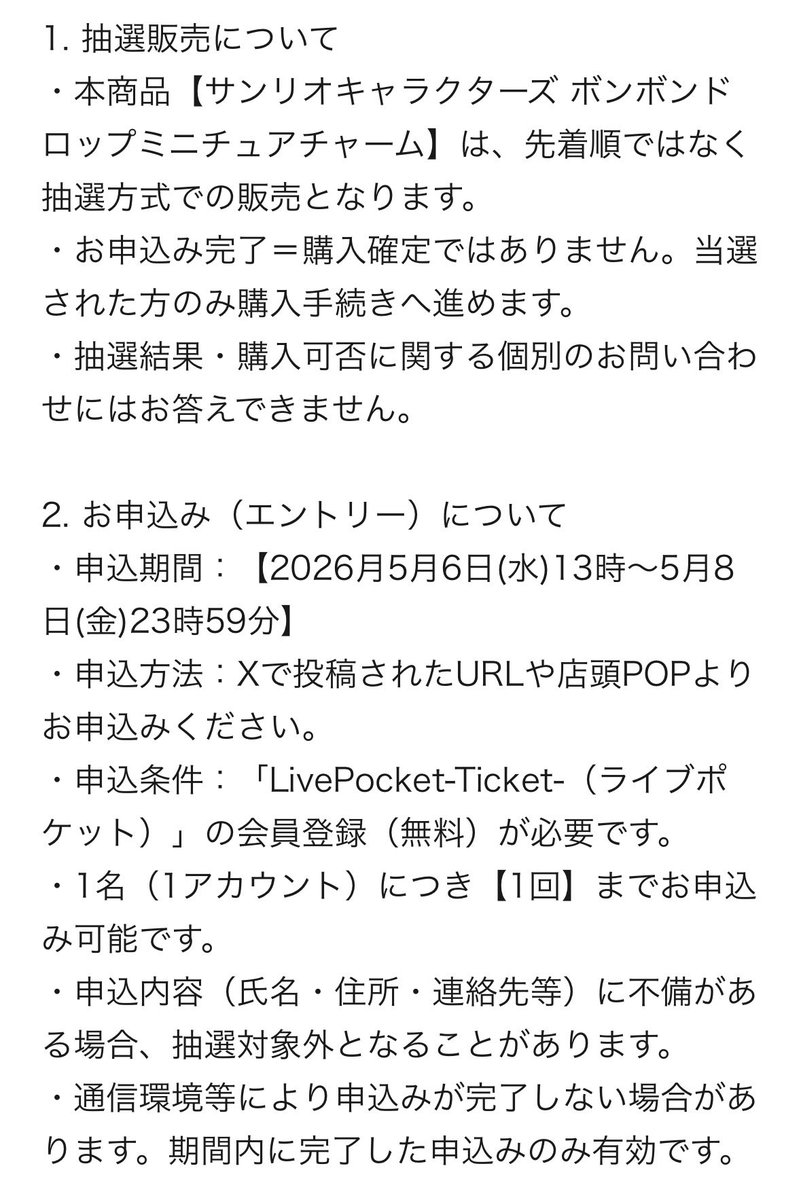 1. 抽選販売について
・本商品【サンリオキャラクターズ ボンボンドロップミニチュアチャーム】は、先着順ではなく抽選方式での販売となります。
・お申込み完了＝購入確定ではありません。当選された方のみ購入手続きへ進めます。
・抽選結果・購入可否に関する個別のお問い合わせにはお答えできません。

2. お申込み（エントリー）について
・申込期間：【2026月5月6日(水)13時〜5月8日(金)23時59分】
・申込方法：Xで投稿されたURLや店頭POPよりお申込みください。
・申込条件：「LivePocket-Ticket-（ライブポケット）」の会員登録（無料）が必要です。
・1名（1アカウント）につき【1回】までお申込み可能です。
・申込内容（氏名・住所・連絡先等）に不備がある場合、抽選対象外となることがあります。
・通信環境等により申込みが完了しない場合があります。期間内に完了した申込みのみ有効です。